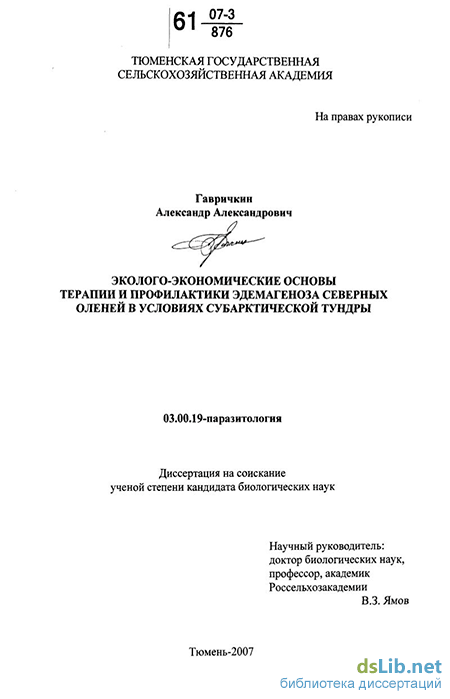 61 $\frac{07-3}{876}$

ТЮМЕНСКАЯ ГОСУДАРСТВЕННАЯ
СЕЛЬСКОХОЗЯЙСТВЕННАЯ АКАДЕМИЯ

На правах рукописи

Гавричкин
Александр Александрович

ЭКОЛОГО-ЭКОНОМИЧЕСКИЕ ОСНОВЫ
ТЕРАПИИ И ПРОФИЛАКТИКИ ЭДЕМАГЕНОЗА СЕВЕРНЫХ
ОЛЕНЕЙ В УСЛОВИЯХ СУБАРКТИЧЕСКОЙ ТУНДРЫ

03.00.19-паразитология

Диссертация на соискание
ученой степени кандидата биологических наук

Научный руководитель:
доктор биологических наук,
профессор, академик
Россельхозакадемии
В.З. Ямов

Тюмень-2007

dsLib.net
библиотека диссертаций